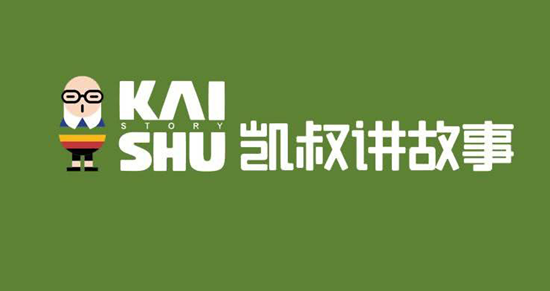 KAI
STORY
SHU
凯叔讲故事